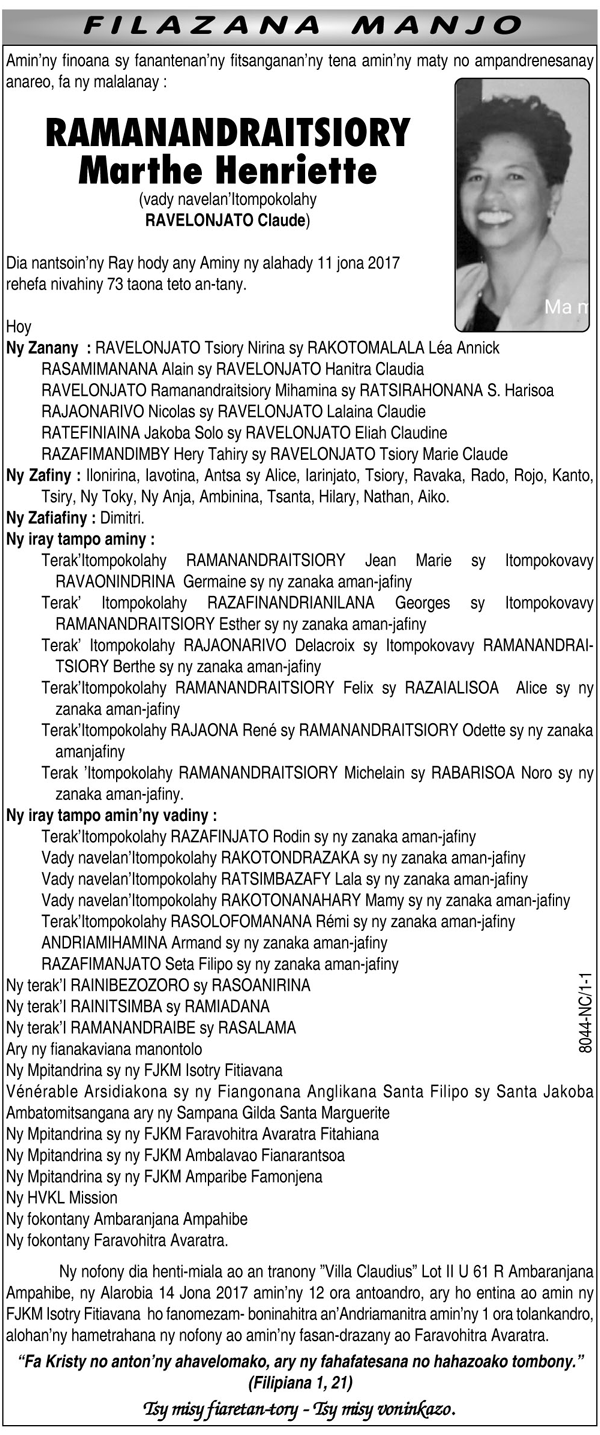 FILAZANA MANJO

Amin'ny finoana sy fanantenan'ny fitsanganan'ny tena amin'ny maty no ampandrenesanay anareo, fa ny malalanay :

RAMANANDRAITSIORY
Marthe Henriette
(vady navelan'Itompokolahy
RAVELONJATO Claude)

Ma m

Dia nantsoin'ny Ray hody any Aminy ny alahady 11 jona 2017 rehefa nivahiny 73 taona teto an-tany.

Hoy
Ny Zanany : RAVELONJATO Tsiory Nirina sy RAKOTOMALALA Léa Annick
RASAMIMANANA Alain sy RAVELONJATO Hanitra Claudia
RAVELONJATO Ramanandraitsiory Mihamina sy RATSIRAHONANA S. Harisoa
RAJAONARIVO Nicolas sy RAVELONJATO Lalaina Claudie
RATEFINIAINA Jakoba Solo sy RAVELONJATO Eliah Claudine
RAZAFIMANDIMBY Hery Tahiry sy RAVELONJATO Tsiory Marie Claude
Ny Zafiny : Ilonirina, Iavotina, Antsa sy Alice, Iarinjato, Tsiory, Ravaka, Rado, Rojo, Kanto, Tsiry, Ny Toky, Ny Anja, Ambinina, Tsanta, Hilary, Nathan, Aiko.
Ny Zafiafiny : Dimitri.
Ny iray tampo aminy :
Terak'Itompokolahy RAMANANDRAITSIORY Jean Marie sy Itompokovavy RAVAONINDRINA Germaine sy ny zanaka aman-jafiny
Terak' Itompokolahy RAZAFINANDRIANILANA Georges sy Itompokovavy RAMANANDRAITSIORY Esther sy ny zanaka aman-jafiny
Terak' Itompokolahy RAJAONARIVO Delacroix sy Itompokovavy RAMANANDRAITSIORY Berthe sy ny zanaka aman-jafiny
Terak'Itompokolahy RAMANANDRAITSIORY Felix sy RAZAIALISOA Alice sy ny zanaka aman-jafiny
Terak'Itompokolahy RAJAONA René sy RAMANANDRAITSIORY Odette sy ny zanaka amanjafiny
Terak 'Itompokolahy RAMANANDRAITSIORY Michelain sy RABARISOA Noro sy ny zanaka aman-jafiny.
Ny iray tampo amin'ny vadiny :
Terak'Itompokolahy RAZAFINJATO Rodin sy ny zanaka aman-jafiny
Vady navelan'Itompokolahy RAKOTONDRAZAKA sy ny zanaka aman-jafiny
Vady navelan'Itompokolahy RATSIMBAZAFY Lala sy ny zanaka aman-jafiny
Vady navelan'Itompokolahy RAKOTONANAHARY Mamy sy ny zanaka aman-jafiny
Terak'Itompokolahy RASOLOFOMANANA Rémi sy ny zanaka aman-jafiny
ANDRIAMIHAMINA Armand sy ny zanaka aman-jafiny
RAZAFIMANJATO Seta Filipo sy ny zanaka aman-jafiny
Ny terak'I RAINIBEZOZORO sy RASOANIRINA
Ny terak'I RAINITSIMBA sy RAMIADANA
Ny terak'I RAMANANDRAIBE sy RASALAMA
Ary ny fianakaviana manontolo
Ny Mpitandrina sy ny FJKM Isotry Fitiavana
Vénérable Arsidiakona sy ny Fiangonana Anglikana Santa Filipo sy Santa Jakoba Ambatomitsangana ary ny Sampana Gilda Santa Marguerite
Ny Mpitandrina sy ny FJKM Faravohitra Avaratra Fitahiana
Ny Mpitandrina sy ny FJKM Ambalavao Fianarantsoa
Ny Mpitandrina sy ny FJKM Amparibe Famonjena
Ny HVKL Mission
Ny fokontany Ambaranjana Ampahibe
Ny fokontany Faravohitra Avaratra.

8044-NC/1-1

Ny nofony dia henti-miala ao an tranony "Villa Claudius" Lot II U 61 R Ambaranjana Ampahibe, ny Alarobia 14 Jona 2017 amin'ny 12 ora antoandro, ary ho entina ao amin ny FJKM Isotry Fitiavana ho fanomezam- boninahitra an'Andriamanitra amin'ny 1 ora tolankandro, alohan'ny hametrahana ny nofony ao amin'ny fasan-drazany ao Faravohitra Avaratra.

"Fa Kristy no anton'ny ahavelomako, ary ny fahafatesana no hahazoako tombony."
(Filipiana 1, 21)

Tsy misy fiaretan-tory - Tsy misy voninkazo.